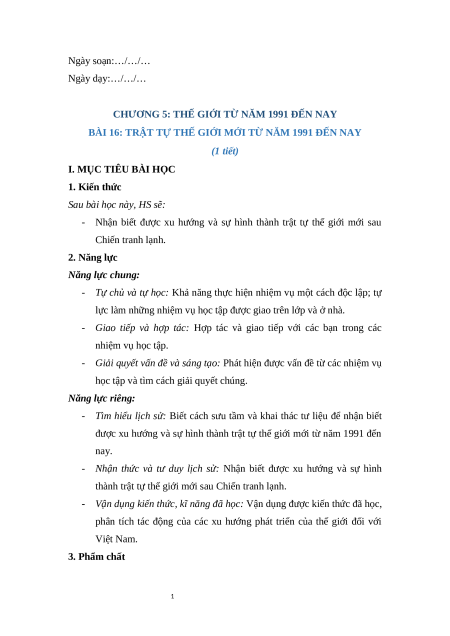 Ngày soạn:…/…/…

Ngày dạy:…/…/…

CHƯƠNG 5: THẾ GIỚI TỪ NĂM 1991 ĐẾN NAY

BÀI 16: TRẬT TỰ THẾ GIỚI MỚI TỪ NĂM 1991 ĐẾN NAY

(1 tiết)

I. MỤC TIÊU BÀI HỌC

1. Kiến thức

Sau bài học này, HS sẽ:

- Nhận biết được xu hướng và sự hình thành trật tự thế giới mới sau Chiến tranh lạnh.

2. Năng lực

Năng lực chung:

- Tự chủ và tự học: Khả năng thực hiện nhiệm vụ một cách độc lập; tự lực làm những nhiệm vụ học tập được giao trên lớp và ở nhà.

- Giao tiếp và hợp tác: Hợp tác và giao tiếp với các bạn trong các nhiệm vụ học tập.

- Giải quyết vấn đề và sáng tạo: Phát hiện được vấn đề từ các nhiệm vụ học tập và tìm cách giải quyết chúng.

Năng lực riêng:

- Tìm hiểu lịch sử: Biết cách sưu tầm và khai thác tư liệu để nhận biết được xu hướng và sự hình thành trật tự thế giới mới từ năm 1991 đến nay.

- Nhận thức và tư duy lịch sử: Nhận biết được xu hướng và sự hình thành trật tự thế giới mới sau Chiến tranh lạnh.

- Vận dụng kiến thức, kĩ năng đã học: Vận dụng được kiến thức đã học, phân tích tác động của các xu hướng phát triển của thế giới đối với Việt Nam.

3. Phẩm chất

1